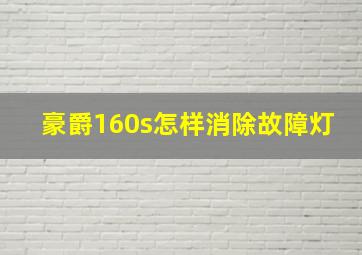 豪爵160s怎样消除故障灯